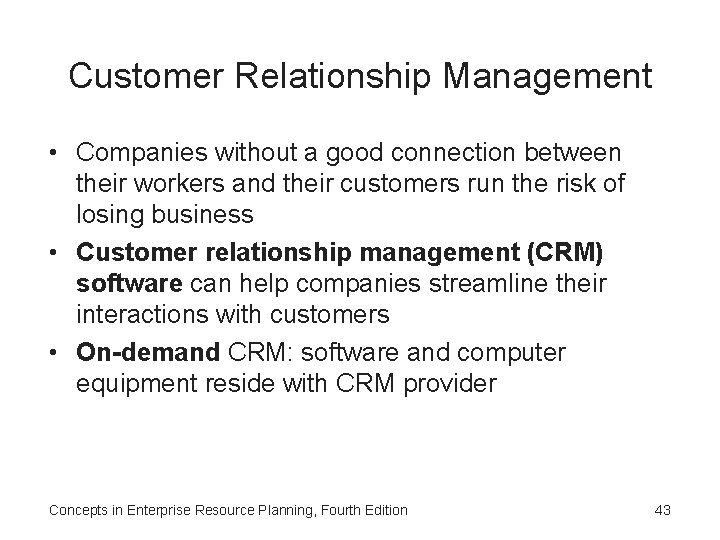 Customer Relationship Management

• Companies without a good connection between their workers and their customers run the risk of losing business

• Customer relationship management (CRM) software can help companies streamline their interactions with customers

• On-demand CRM: software and computer equipment reside with CRM provider

Concepts in Enterprise Resource Planning, Fourth Edition

43